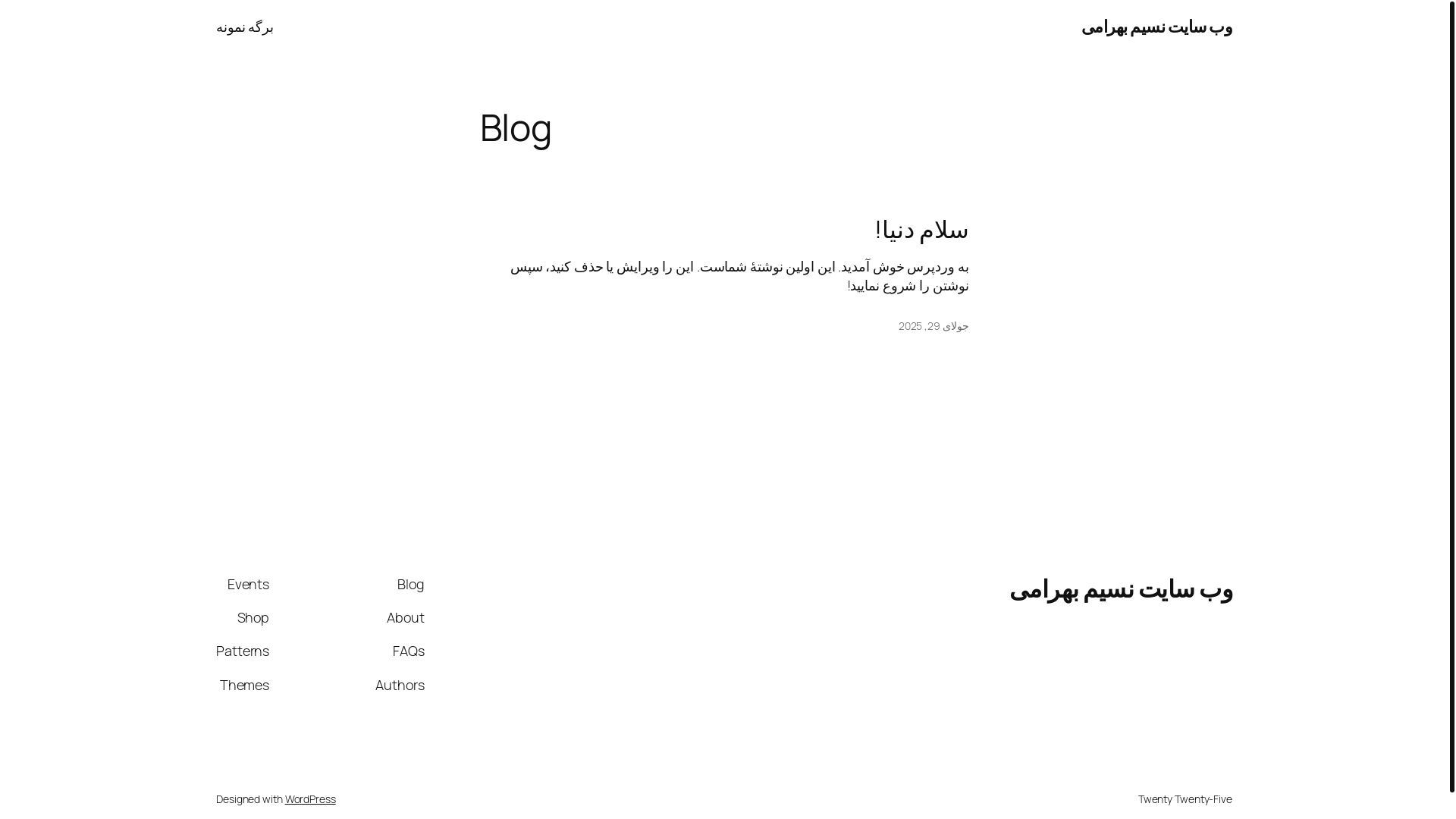 وب سایت نسیم بهرامی

برگه نمونه

Blog

سلام دنیا!

به وردپرس خوش آمدید. این اولین نوشتهٔ شماست. این را ویرایش یا حذف کنید، سپس نوشتن را شروع نمایید!

جولای 29, 2025

وب سایت نسیم بهرامی

Blog
About
FAQs
Authors

Events
Shop
Patterns
Themes

Twenty Twenty-Five

Designed with WordPress